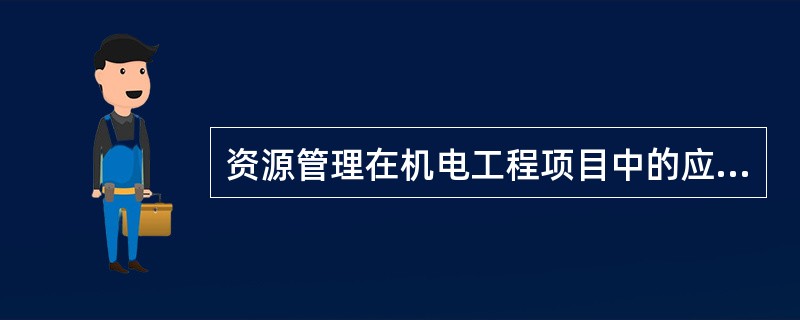 资源管理在机电工程项目中的应...